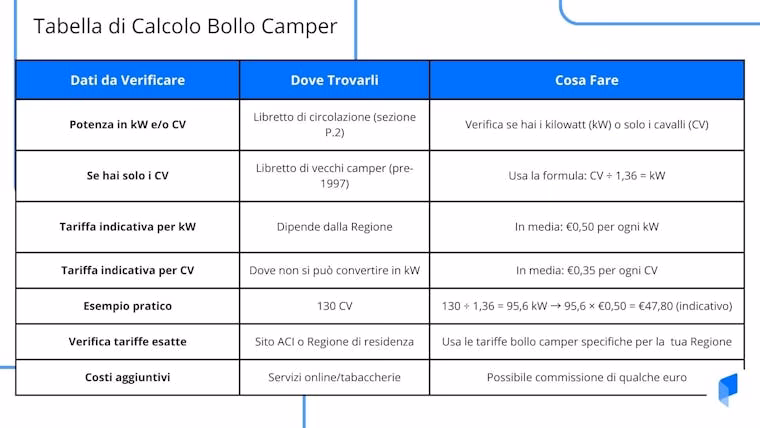 Tabella di Calcolo Bollo Camper

| Dati da Verificare | Dove Trovarli | Cosa Fare |
|---|---|---|
| Potenza in kW e/o CV | Libretto di circolazione (sezione P.2) | Verifica se hai i kilowatt (kW) o solo i cavalli (CV) |
| Se hai solo i CV | Libretto di vecchi camper (pre-1997) | Usa la formula: CV ÷ 1,36 = kW |
| Tariffa indicativa per kW | Dipende dalla Regione | In media: €0,50 per ogni kW |
| Tariffa indicativa per CV | Dove non si può convertire in kW | In media: €0,35 per ogni CV |
| Esempio pratico | 130 CV | 130 ÷ 1,36 = 95,6 kW → 95,6 × €0,50 = €47,80 (indicativo) |
| Verifica tariffe esatte | Sito ACI o Regione di residenza | Usa le tariffe bollo camper specifiche per la tua Regione |
| Costi aggiuntivi | Servizi online/tabaccherie | Possibile commissione di qualche euro |